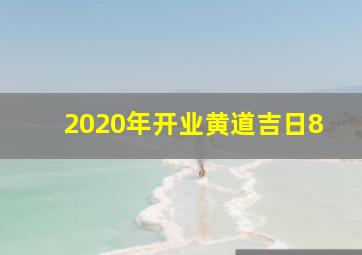 2020年开业黄道吉日8